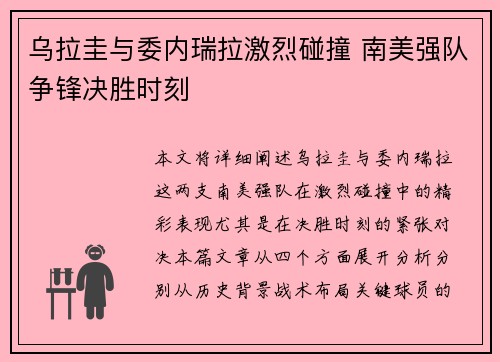 乌拉圭与委内瑞拉激烈碰撞 南美强队争锋决胜时刻

本文将详细阐述乌拉圭与委内瑞拉这两支南美强队在激烈碰撞中的精彩表现尤其是在决胜时刻的紧张对决本篇文章从四个方面展开分析分别从历史背景战术布局关键球员的